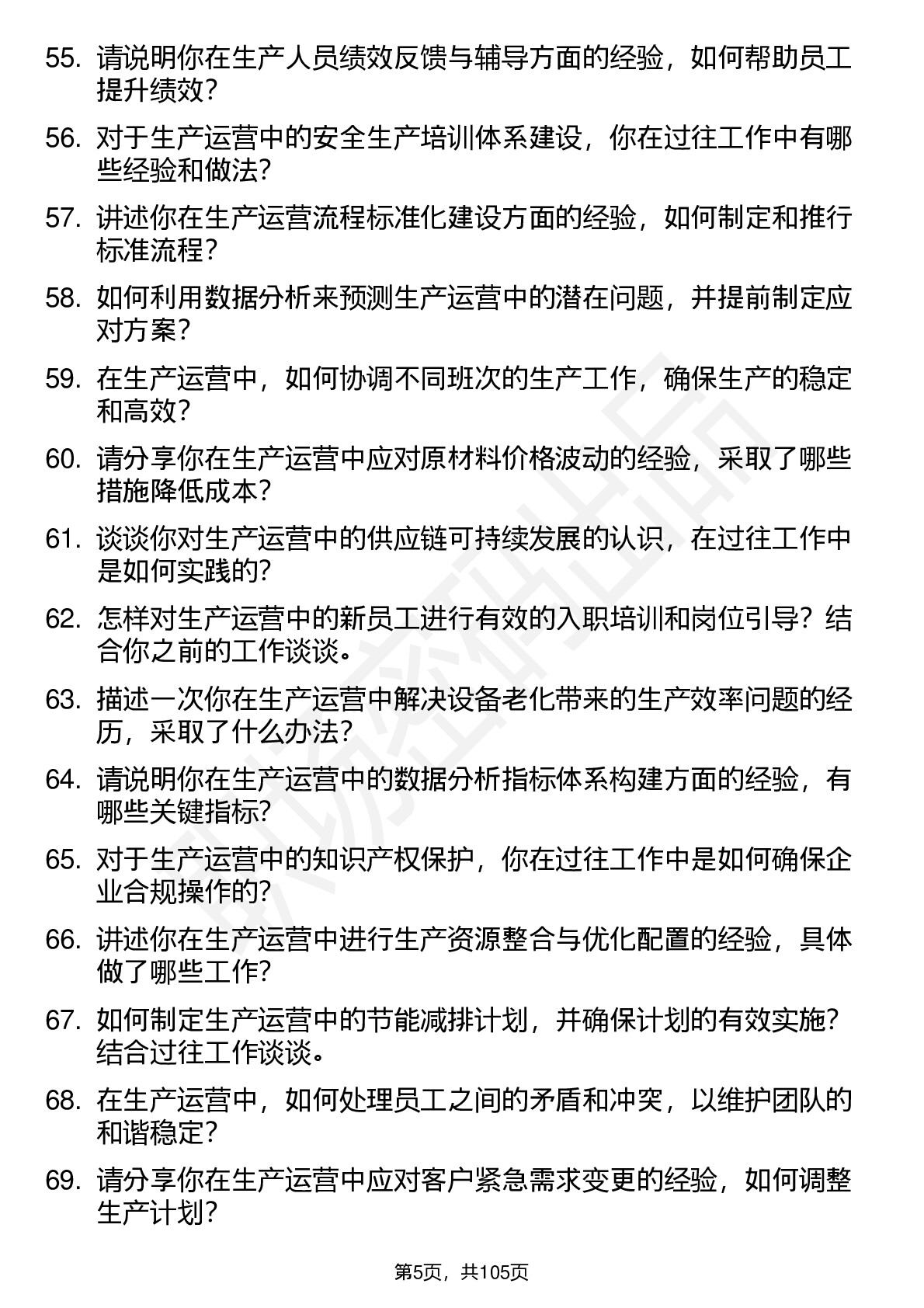 55. 请说明你在生产人员绩效反馈与辅导方面的经验，如何帮助员工提升绩效？

56. 对于生产运营中的安全生产培训体系建设，你在过往工作中有哪些经验和做法？

57. 讲述你在生产运营流程标准化建设方面的经验，如何制定和推行标准流程？

58. 如何利用数据分析来预测生产运营中的潜在问题，并提前制定应对方案？

59. 在生产运营中，如何协调不同班次的生产工作，确保生产的稳定和高效？

60. 请分享你在生产运营中应对原材料价格波动的经验，采取了哪些措施降低成本？

61. 谈谈你对生产运营中的供应链可持续发展的认识，在过往工作中是如何实践的？

62. 怎样对生产运营中的新员工进行有效的入职培训和岗位引导？结合你之前的工作谈谈。

63. 描述一次你在生产运营中解决设备老化带来的生产效率问题的经历，采取了什么办法？

64. 请说明你在生产运营中的数据分析指标体系构建方面的经验，有哪些关键指标？

65. 对于生产运营中的知识产权保护，你在过往工作中是如何确保企业合规操作的？

66. 讲述你在生产运营中进行生产资源整合与优化配置的经验，具体做了哪些工作？

67. 如何制定生产运营中的节能减排计划，并确保计划的有效实施？结合过往工作谈谈。

68. 在生产运营中，如何处理员工之间的矛盾和冲突，以维护团队的和谐稳定？

69. 请分享你在生产运营中应对客户紧急需求变更的经验，如何调整生产计划？

第5页，共105页